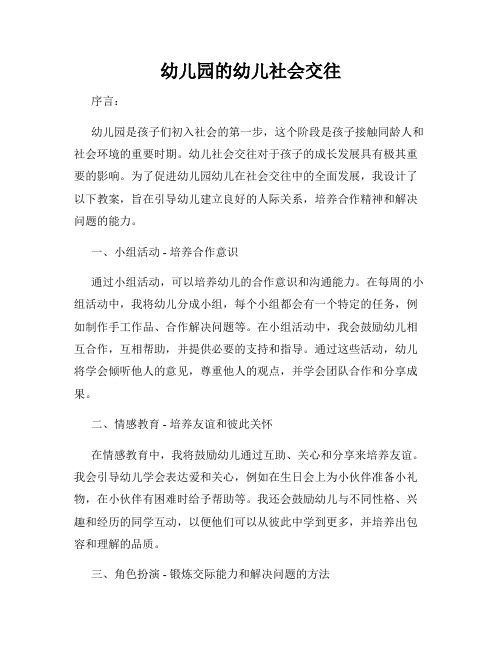 幼儿园的幼儿社会交往

序言：

幼儿园是孩子们初入社会的第一步，这个阶段是孩子接触同龄人和社会环境的重要时期。幼儿社会交往对于孩子的成长发展具有极其重要的影响。为了促进幼儿园幼儿在社会交往中的全面发展，我设计了以下教案，旨在引导幼儿建立良好的人际关系，培养合作精神和解决问题的能力。

一、小组活动 - 培养合作意识

通过小组活动，可以培养幼儿的合作意识和沟通能力。在每周的小组活动中，我将幼儿分成小组，每个小组都会有一个特定的任务，例如制作手工作品、合作解决问题等。在小组活动中，我会鼓励幼儿相互合作，互相帮助，并提供必要的支持和指导。通过这些活动，幼儿将学会倾听他人的意见，尊重他人的观点，并学会团队合作和分享成果。

二、情感教育 - 培养友谊和彼此关怀

在情感教育中，我将鼓励幼儿通过互助、关心和分享来培养友谊。我会引导幼儿学会表达爱和关心，例如在生日会上为小伙伴准备小礼物，在小伙伴有困难时给予帮助等。我还会鼓励幼儿与不同性格、兴趣和经历的同学互动，以便他们可以从彼此中学到更多，并培养出包容和理解的品质。

三、角色扮演 - 锻炼交际能力和解决问题的方法